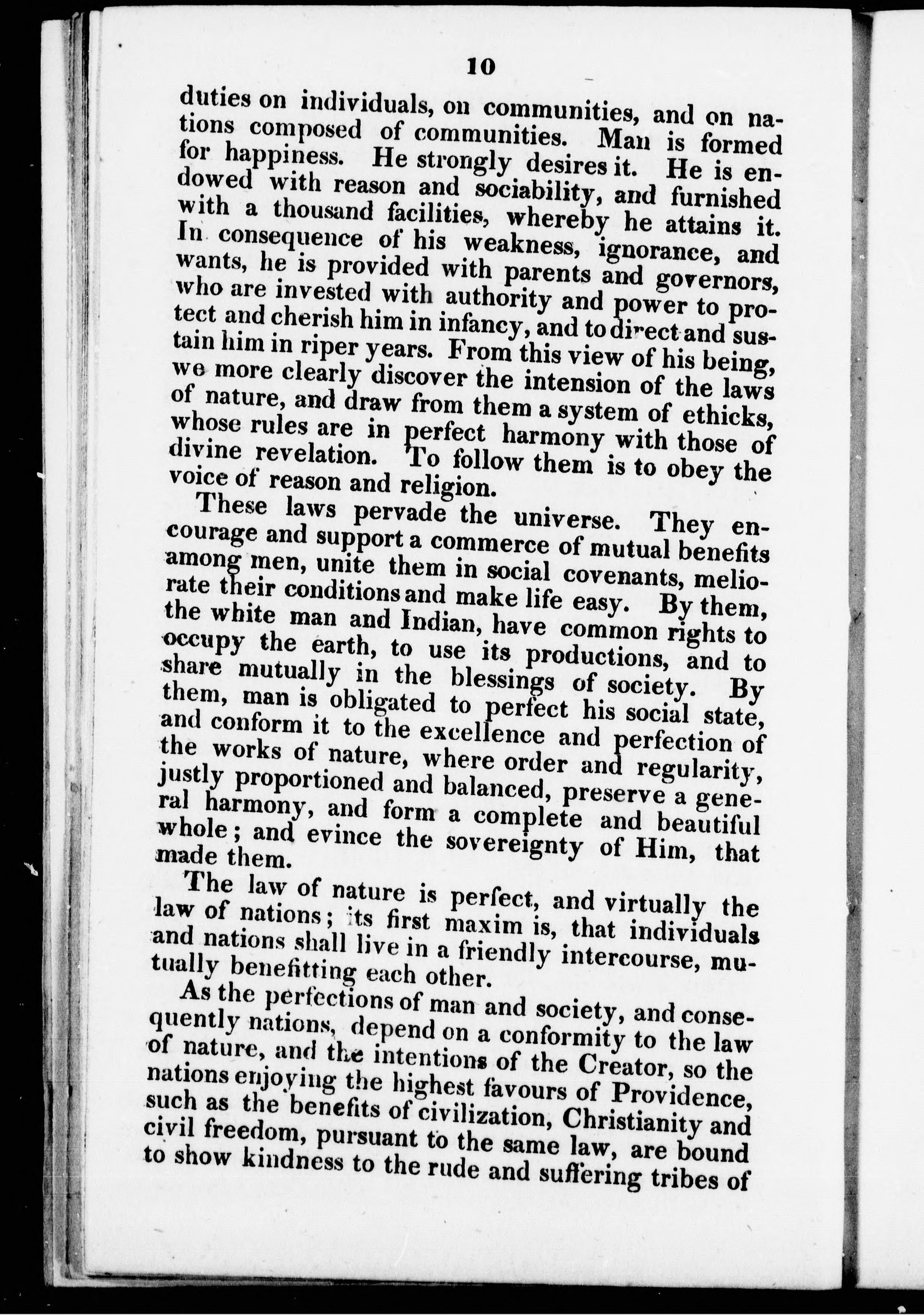 10

duties on individuals, on communities, and on nations composed of communities. Man is formed for happiness. He strongly desires it. He is endowed with reason and sociability, and furnished with a thousand facilities, whereby he attains it. In consequence of his weakness, ignorance, and wants, he is provided with parents and governors, who are invested with authority and power to protect and cherish him in infancy, and to direct and sustain him in riper years. From this view of his being, we more clearly discover the intension of the laws of nature, and draw from them a system of ethicks, whose rules are in perfect harmony with those of divine revelation. To follow them is to obey the voice of reason and religion.

These laws pervade the universe. They encourage and support a commerce of mutual benefits among men, unite them in social covenants, meliorate their conditions and make life easy. By them, the white man and Indian, have common rights to occupy the earth, to use its productions, and to share mutually in the blessings of society. By them, man is obligated to perfect his social state, and conform it to the excellence and perfection of the works of nature, where order and regularity, justly proportioned and balanced, preserve a general harmony, and form a complete and beautiful whole; and evince the sovereignty of Him, that made them.

The law of nature is perfect, and virtually the law of nations; its first maxim is, that individuals and nations shall live in a friendly intercourse, mutually benefitting each other.

As the perfections of man and society, and consequently nations, depend on a conformity to the law of nature, and the intentions of the Creator, so the nations enjoying the highest favours of Providence, such as the benefits of civilization, Christianity and civil freedom, pursuant to the same law, are bound to show kindness to the rude and suffering tribes of